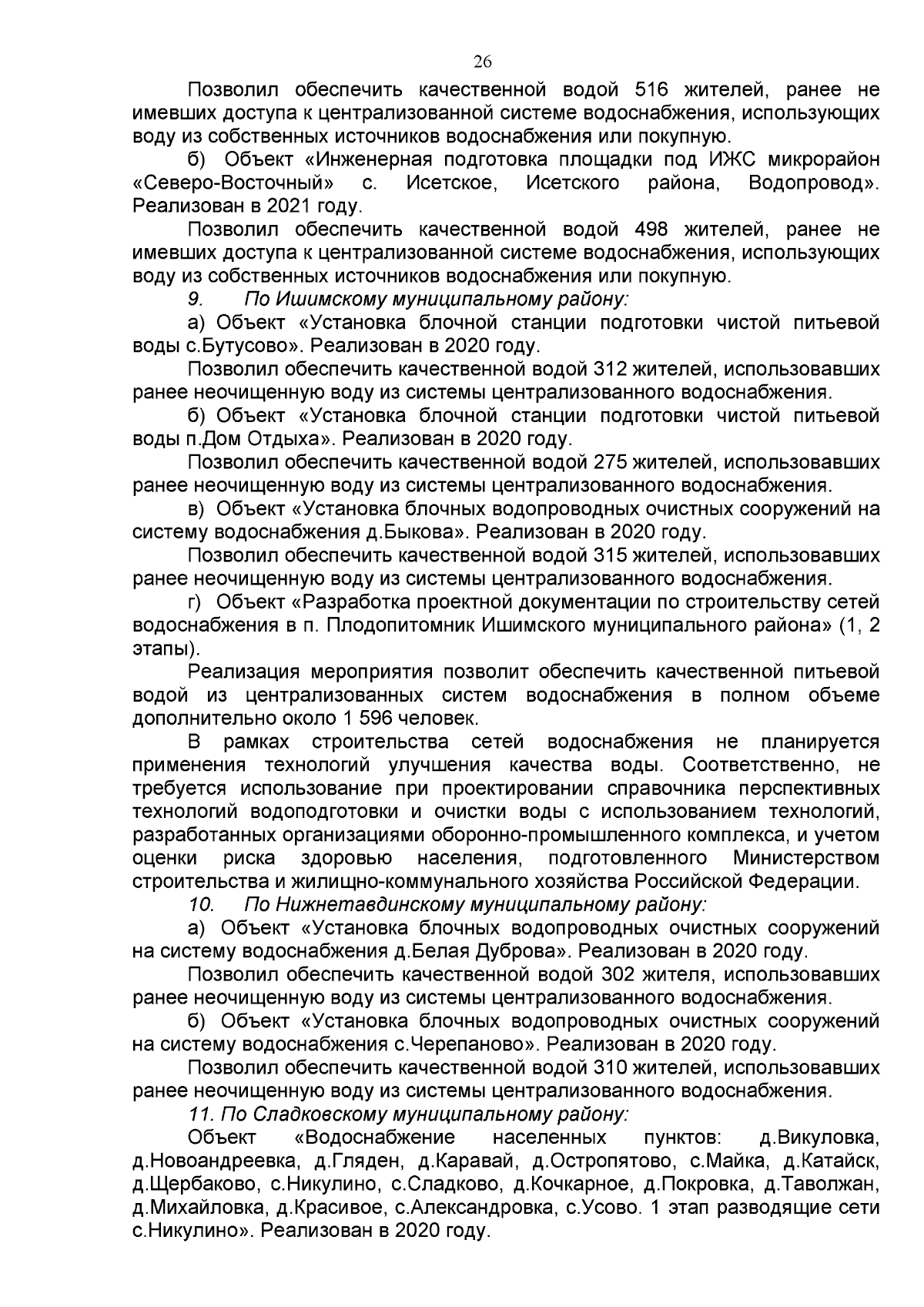 26

Позволил обеспечить качественной водой 516 жителей, ранее не имевших доступа к централизованной системе водоснабжения, использующих воду из собственных источников водоснабжения или покупную.

б) Объект «Инженерная подготовка площадки под ИЖС микрорайон «Северо-Восточный» с. Исетское, Исетского района, Водопровод». Реализован в 2021 году.

Позволил обеспечить качественной водой 498 жителей, ранее не имевших доступа к централизованной системе водоснабжения, использующих воду из собственных источников водоснабжения или покупную.

9. По Ишимскому муниципальному району:

а) Объект «Установка блочной станции подготовки чистой питьевой воды с.Бутусово». Реализован в 2020 году.

Позволил обеспечить качественной водой 312 жителей, использовавших ранее неочищенную воду из системы централизованного водоснабжения.

б) Объект «Установка блочной станции подготовки чистой питьевой воды п.Дом Отдыха». Реализован в 2020 году.

Позволил обеспечить качественной водой 275 жителей, использовавших ранее неочищенную воду из системы централизованного водоснабжения.

в) Объект «Установка блочных водопроводных очистных сооружений на систему водоснабжения д.Быкова». Реализован в 2020 году.

Позволил обеспечить качественной водой 315 жителей, использовавших ранее неочищенную воду из системы централизованного водоснабжения.

г) Объект «Разработка проектной документации по строительству сетей водоснабжения в п. Плодопитомник Ишимского муниципального района» (1, 2 этапы).

Реализация мероприятия позволит обеспечить качественной питьевой водой из централизованных систем водоснабжения в полном объеме дополнительно около 1 596 человек.

В рамках строительства сетей водоснабжения не планируется применения технологий улучшения качества воды. Соответственно, не требуется использование при проектировании справочника перспективных технологий водоподготовки и очистки воды с использованием технологий, разработанных организациями оборонно-промышленного комплекса, и учетом оценки риска здоровью населения, подготовленного Министерством строительства и жилищно-коммунального хозяйства Российской Федерации.

10. По Нижнетавдинскому муниципальному району:

а) Объект «Установка блочных водопроводных очистных сооружений на систему водоснабжения д.Белая Дуброва». Реализован в 2020 году.

Позволил обеспечить качественной водой 302 жителя, использовавших ранее неочищенную воду из системы централизованного водоснабжения.

б) Объект «Установка блочных водопроводных очистных сооружений на систему водоснабжения с.Черепаново». Реализован в 2020 году.

Позволил обеспечить качественной водой 310 жителей, использовавших ранее неочищенную воду из системы централизованного водоснабжения.

11. По Сладковскому муниципальному району:

Объект «Водоснабжение населенных пунктов: д.Викуловка, д.Новоандреевка, д.Гляден, д.Каравай, д.Остропятово, с.Майка, д.Катайск, д.Щербаково, с.Никулино, с.Сладково, д.Кочкарное, д.Покровка, д.Таволжан, д.Михайловка, д.Красивое, с.Александровка, с.Усово. 1 этап разводящие сети с.Никулино». Реализован в 2020 году.